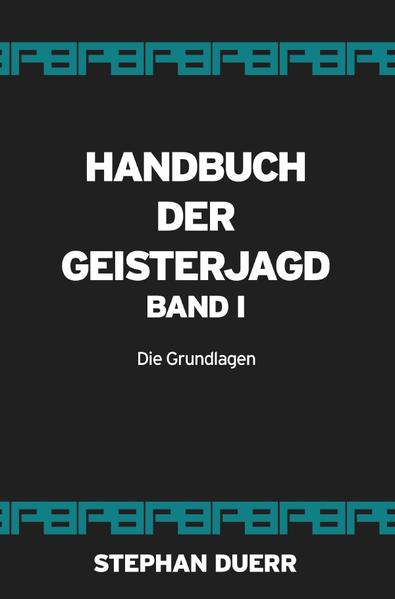 HANDBUCH DER GEISTERJAGD
BAND I

Die Grundlagen

STEPHAN DUERR